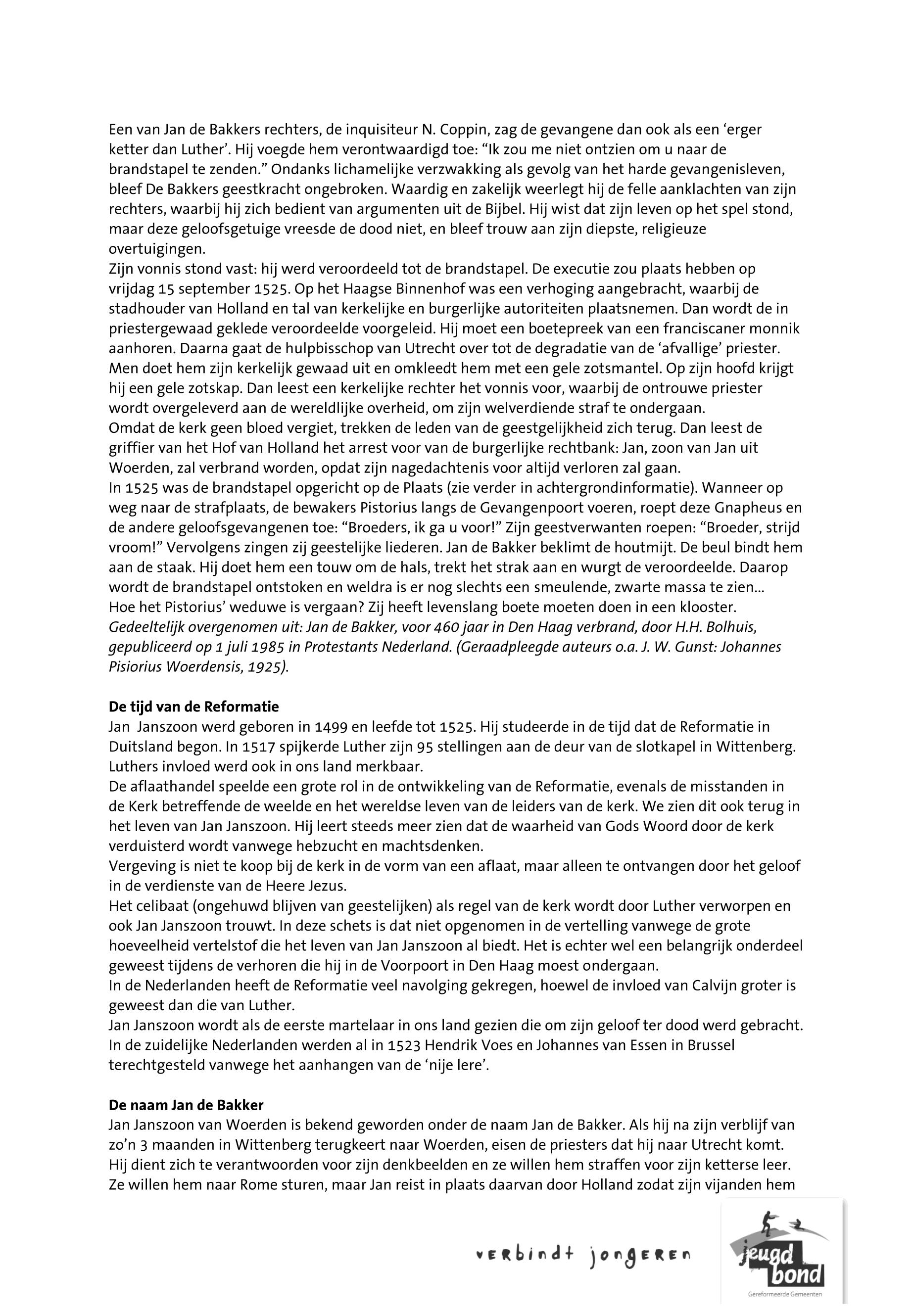 Een van Jan de Bakkers rechters, de inquisiteur N. Coppin, zag de gevangene dan ook als een 'erger ketter dan Luther'. Hij voegde hem verontwaardigd toe: "Ik zou me niet ontzien om u naar de brandstapel te zenden." Ondanks lichamelijke verzwakking als gevolg van het harde gevangenisleven, bleef De Bakkers geestkracht ongebroken. Waardig en zakelijk weerlegt hij de felle aanklachten van zijn rechters, waarbij hij zich bedient van argumenten uit de Bijbel. Hij wist dat zijn leven op het spel stond, maar deze geloofsgetuige vreesde de dood niet, en bleef trouw aan zijn diepste, religieuze overtuigingen.
Zijn vonnis stond vast: hij werd veroordeeld tot de brandstapel. De executie zou plaats hebben op vrijdag 15 september 1525. Op het Haagse Binnenhof was een verhoging aangebracht, waarbij de stadhouder van Holland en tal van kerkelijke en burgerlijke autoriteiten plaatsnemen. Dan wordt de in priestergewaad geklede veroordeelde voorgeleid. Hij moet een boetepreek van een franciscaner monnik aanhoren. Daarna gaat de hulpbisschop van Utrecht over tot de degradatie van de 'afvallige' priester. Men doet hem zijn kerkelijk gewaad uit en omkleedt hem met een gele zotsmantel. Op zijn hoofd krijgt hij een gele zotskap. Dan leest een kerkelijke rechter het vonnis voor, waarbij de ontrouwe priester wordt overgeleverd aan de wereldlijke overheid, om zijn welverdiende straf te ondergaan.
Omdat de kerk geen bloed vergiet, trekken de leden van de geestgelijkheid zich terug. Dan leest de griffier van het Hof van Holland het arrest voor van de burgerlijke rechtbank: Jan, zoon van Jan uit Woerden, zal verbrand worden, opdat zijn nagedachtenis voor altijd verloren zal gaan.
In 1525 was de brandstapel opgericht op de Plaats (zie verder in achtergrondinformatie). Wanneer op weg naar de strafplaats, de bewakers Pistorius langs de Gevangenpoort voeren, roept deze Gnapheus en de andere geloofsgevangenen toe: "Broeders, ik ga u voor!" Zijn geestverwanten roepen: "Broeder, strijd vroom!" Vervolgens zingen zij geestelijke liederen. Jan de Bakker beklimt de houtmijt. De beul bindt hem aan de staak. Hij doet hem een touw om de hals, trekt het strak aan en wurgt de veroordeelde. Daarop wordt de brandstapel ontstoken en weldra is er nog slechts een smeulende, zwarte massa te zien...
Hoe het Pistorius' weduwe is vergaan? Zij heeft levenslang boete moeten doen in een klooster.
Gedeeltelijk overgenomen uit: Jan de Bakker, voor 460 jaar in Den Haag verbrand, door H.H. Bolhuis, gepubliceerd op 1 juli 1985 in Protestants Nederland. (Geraadpleegde auteurs o.a. J. W. Gunst: Johannes Pisiorius Woerdensis, 1925).

De tijd van de Reformatie
Jan Janszoon werd geboren in 1499 en leefde tot 1525. Hij studeerde in de tijd dat de Reformatie in Duitsland begon. In 1517 spijkerde Luther zijn 95 stellingen aan de deur van de slotkapel in Wittenberg. Luthers invloed werd ook in ons land merkbaar.
De aflaathandel speelde een grote rol in de ontwikkeling van de Reformatie, evenals de misstanden in de Kerk betreffende de weelde en het wereldse leven van de leiders van de kerk. We zien dit ook terug in het leven van Jan Janszoon. Hij leert steeds meer zien dat de waarheid van Gods Woord door de kerk verduisterd wordt vanwege hebzucht en machtsdenken.
Vergeving is niet te koop bij de kerk in de vorm van een aflaat, maar alleen te ontvangen door het geloof in de verdienste van de Heere Jezus.
Het celibaat (ongehuwd blijven van geestelijken) als regel van de kerk wordt door Luther verworpen en ook Jan Janszoon trouwt. In deze schets is dat niet opgenomen in de vertelling vanwege de grote hoeveelheid vertelstof die het leven van Jan Janszoon al biedt. Het is echter wel een belangrijk onderdeel geweest tijdens de verhoren die hij in de Voorpoort in Den Haag moest ondergaan.
In de Nederlanden heeft de Reformatie veel navolging gekregen, hoewel de invloed van Calvijn groter is geweest dan die van Luther.
Jan Janszoon wordt als de eerste martelaar in ons land gezien die om zijn geloof ter dood werd gebracht. In de zuidelijke Nederlanden werden al in 1523 Hendrik Voes en Johannes van Essen in Brussel terechtgesteld vanwege het aanhangen van de 'nije lere'.

De naam Jan de Bakker
Jan Janszoon van Woerden is bekend geworden onder de naam Jan de Bakker. Als hij na zijn verblijf van zo'n 3 maanden in Wittenberg terugkeert naar Woerden, eisen de priesters dat hij naar Utrecht komt. Hij dient zich te verantwoorden voor zijn denkbeelden en ze willen hem straffen voor zijn ketterse leer. Ze willen hem naar Rome sturen, maar Jan reist in plaats daarvan door Holland zodat zijn vijanden hem

verbindt jongeren

jeugd bond
Gereformeerde Gemeenten